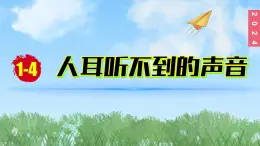 2024

1-4 人耳听不到的声音